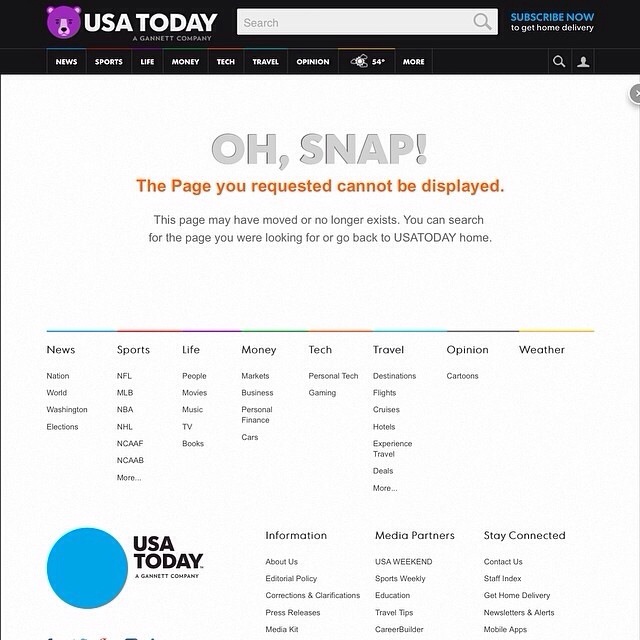 USA TODAY
A GANNETT COMPANY

Search

SUBSCRIBE NOW
to get home delivery

NEWS SPORTS LIFE MONEY TECH TRAVEL OPINION 54° MORE

OH, SNAP!

The Page you requested cannot be displayed.

This page may have moved or no longer exists. You can search for the page you were looking for or go back to USATODAY home.

News
Nation
World
Washington
Elections

Sports
NFL
MLB
NBA
NHL
NCAAF
NCAAB
More...

Life
People
Movies
Music
TV
Books

Money
Markets
Business
Personal Finance
Cars

Tech
Personal Tech
Gaming

Travel
Destinations
Flights
Cruises
Hotels
Experience Travel
Deals
More...

Opinion
Cartoons

Weather

USA TODAY
A GANNETT COMPANY

Information
About Us
Editorial Policy
Corrections & Clarifications
Press Releases
Media Kit

Media Partners
USA WEEKEND
Sports Weekly
Education
Travel Tips
CareerBuilder

Stay Connected
Contact Us
Staff Index
Get Home Delivery
Newsletters & Alerts
Mobile Apps